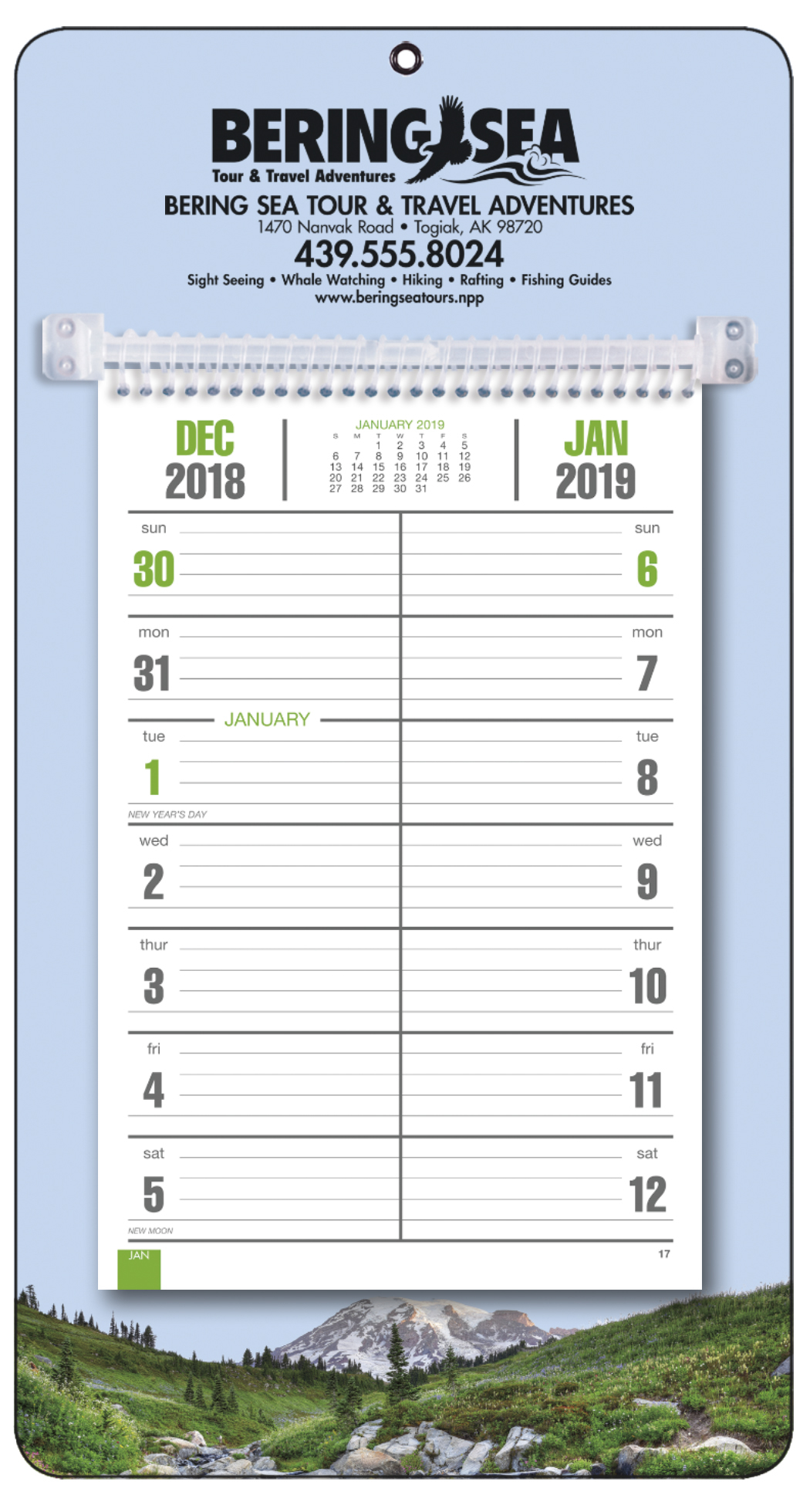 BERING SEA
Tour & Travel Adventures

BERING SEA TOUR & TRAVEL ADVENTURES
1470 Nanvak Road • Togiak, AK 98720
439.555.8024
Sight Seeing • Whale Watching • Hiking • Rafting • Fishing Guides
www.beringseatours.npp

DEC
2018

JANUARY 2019
| S | M | T | W | T | F | S |
|---|---|---|---|---|---|---|
|  |  | 1 | 2 | 3 | 4 | 5 |
| 6 | 7 | 8 | 9 | 10 | 11 | 12 |
| 13 | 14 | 15 | 16 | 17 | 18 | 19 |
| 20 | 21 | 22 | 23 | 24 | 25 | 26 |
| 27 | 28 | 29 | 30 | 31 |  |  |

JAN
2019

sun
30

mon
31

JANUARY
tue
1
NEW YEAR'S DAY

wed
2

thur
3

fri
4

sat
5
NEW MOON

sun
6

mon
7

tue
8

wed
9

thur
10

fri
11

sat
12

JAN
17